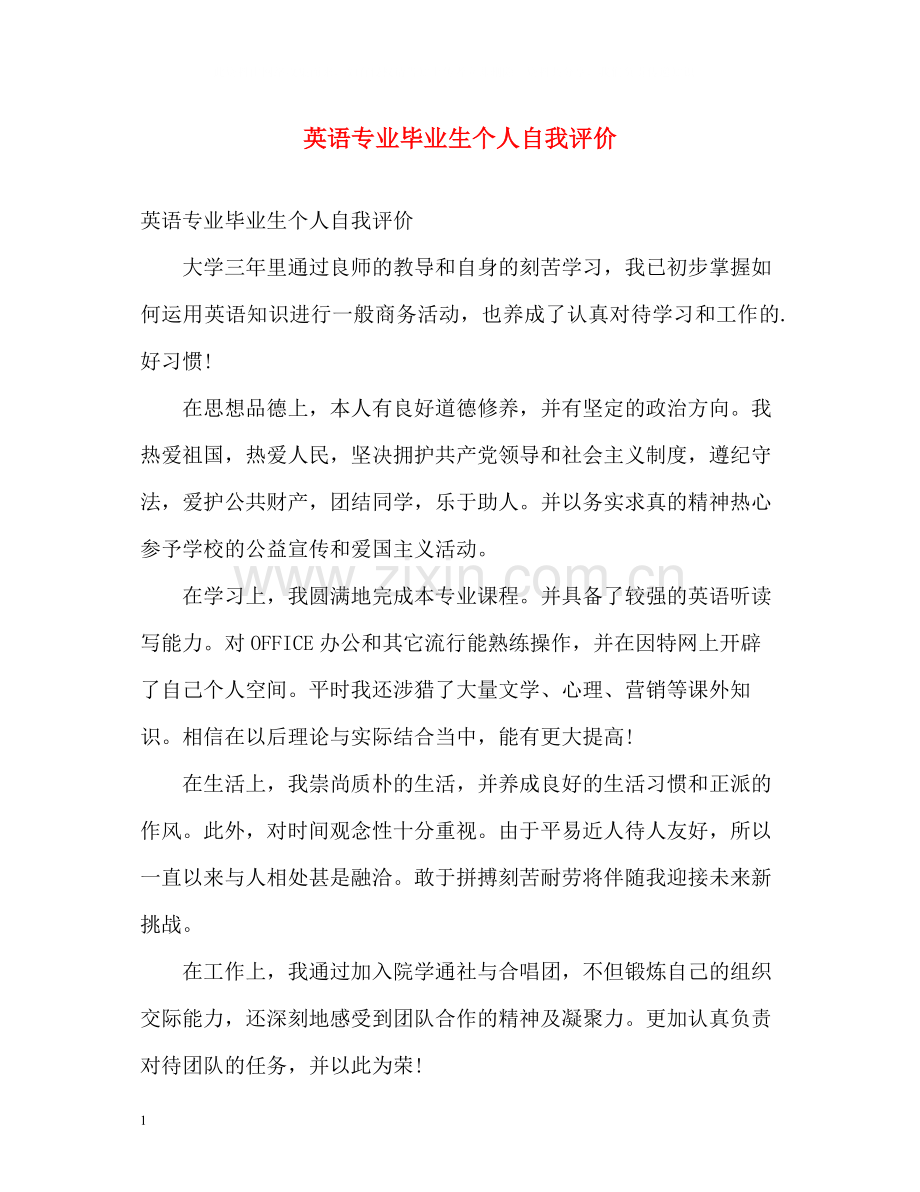 英语专业毕业生个人自我评价

英语专业毕业生个人自我评价

大学三年里通过良师的教导和自身的刻苦学习，我已初步掌握如何运用英语知识进行一般商务活动，也养成了认真对待学习和工作的.好习惯!

在思想品德上，本人有良好道德修养，并有坚定的政治方向。我热爱祖国，热爱人民，坚决拥护共产党领导和社会主义制度，遵纪守法，爱护公共财产，团结同学，乐于助人。并以务实求真的精神热心参予学校的公益宣传和爱国主义活动。

在学习上，我圆满地完成本专业课程。并具备了较强的英语听读写能力。对OFFICE办公和其它流行能熟练操作，并在因特网上开辟了自己个人空间。平时我还涉猎了大量文学、心理、营销等课外知识。相信在以后理论与实际结合当中，能有更大提高!

在生活上，我崇尚质朴的生活，并养成良好的生活习惯和正派的作风。此外，对时间观念性十分重视。由于平易近人待人友好，所以一直以来与人相处甚是融洽。敢于拼搏刻苦耐劳将伴随我迎接未来新挑战。

在工作上，我通过加入院学通社与合唱团，不但锻炼自己的组织交际能力，还深刻地感受到团队合作的精神及凝聚力。更加认真负责对待团队的任务，并以此为荣!

1

www.zixin.com.cn